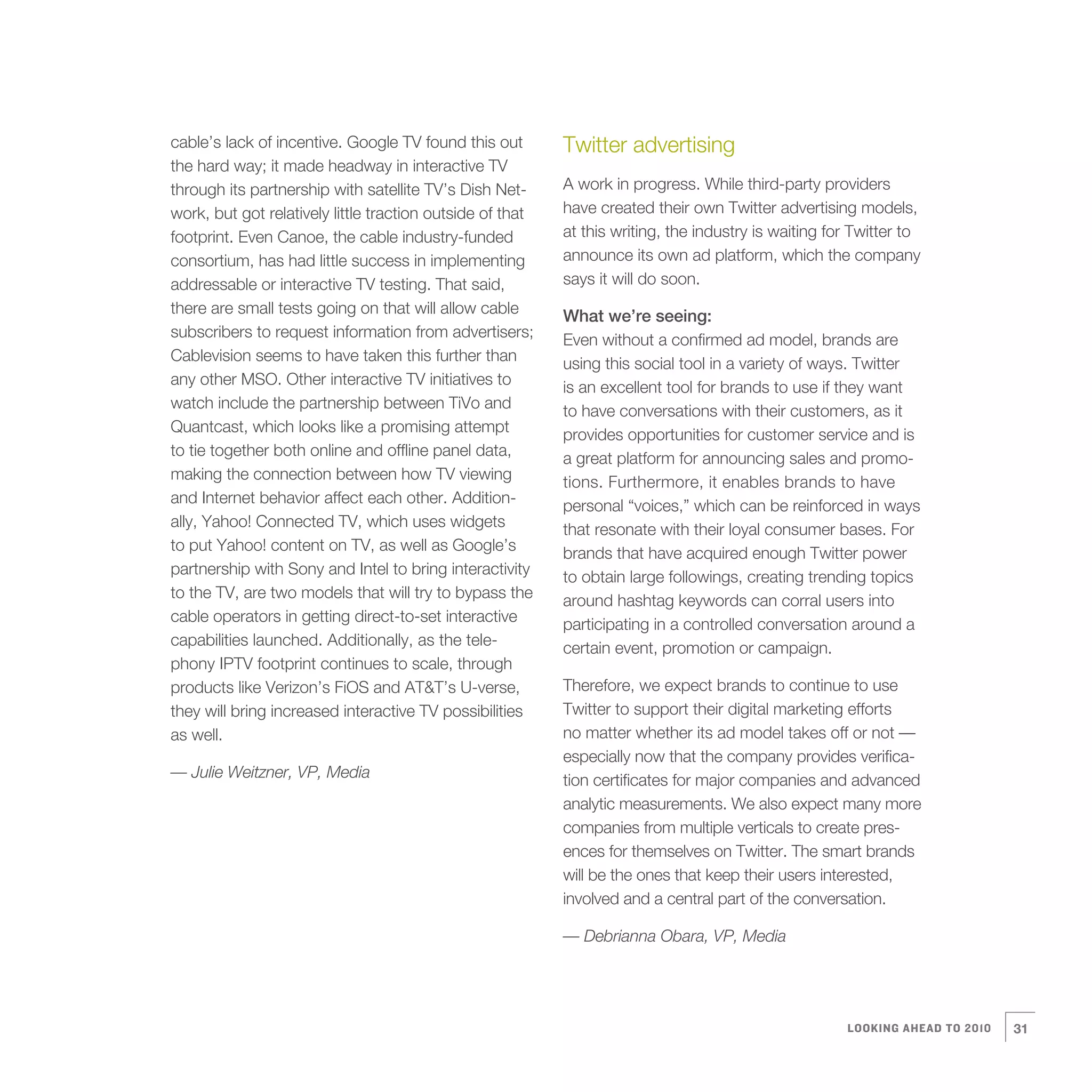 cable's lack of incentive. Google TV found this out the hard way; it made headway in interactive TV through its partnership with satellite TV's Dish Network, but got relatively little traction outside of that footprint. Even Canoe, the cable industry-funded consortium, has had little success in implementing addressable or interactive TV testing. That said, there are small tests going on that will allow cable subscribers to request information from advertisers; Cablevision seems to have taken this further than any other MSO. Other interactive TV initiatives to watch include the partnership between TiVo and Quantcast, which looks like a promising attempt to tie together both online and offline panel data, making the connection between how TV viewing and Internet behavior affect each other. Additionally, Yahoo! Connected TV, which uses widgets to put Yahoo! content on TV, as well as Google's partnership with Sony and Intel to bring interactivity to the TV, are two models that will try to bypass the cable operators in getting direct-to-set interactive capabilities launched. Additionally, as the telephony IPTV footprint continues to scale, through products like Verizon's FiOS and AT&T's U-verse, they will bring increased interactive TV possibilities as well.

— Julie Weitzner, VP, Media

Twitter advertising

A work in progress. While third-party providers have created their own Twitter advertising models, at this writing, the industry is waiting for Twitter to announce its own ad platform, which the company says it will do soon.

What we're seeing:
Even without a confirmed ad model, brands are using this social tool in a variety of ways. Twitter is an excellent tool for brands to use if they want to have conversations with their customers, as it provides opportunities for customer service and is a great platform for announcing sales and promotions. Furthermore, it enables brands to have personal "voices," which can be reinforced in ways that resonate with their loyal consumer bases. For brands that have acquired enough Twitter power to obtain large followings, creating trending topics around hashtag keywords can corral users into participating in a controlled conversation around a certain event, promotion or campaign.

Therefore, we expect brands to continue to use Twitter to support their digital marketing efforts no matter whether its ad model takes off or not — especially now that the company provides verification certificates for major companies and advanced analytic measurements. We also expect many more companies from multiple verticals to create presences for themselves on Twitter. The smart brands will be the ones that keep their users interested, involved and a central part of the conversation.

— Debrianna Obara, VP, Media

LOOKING AHEAD TO 2010 31